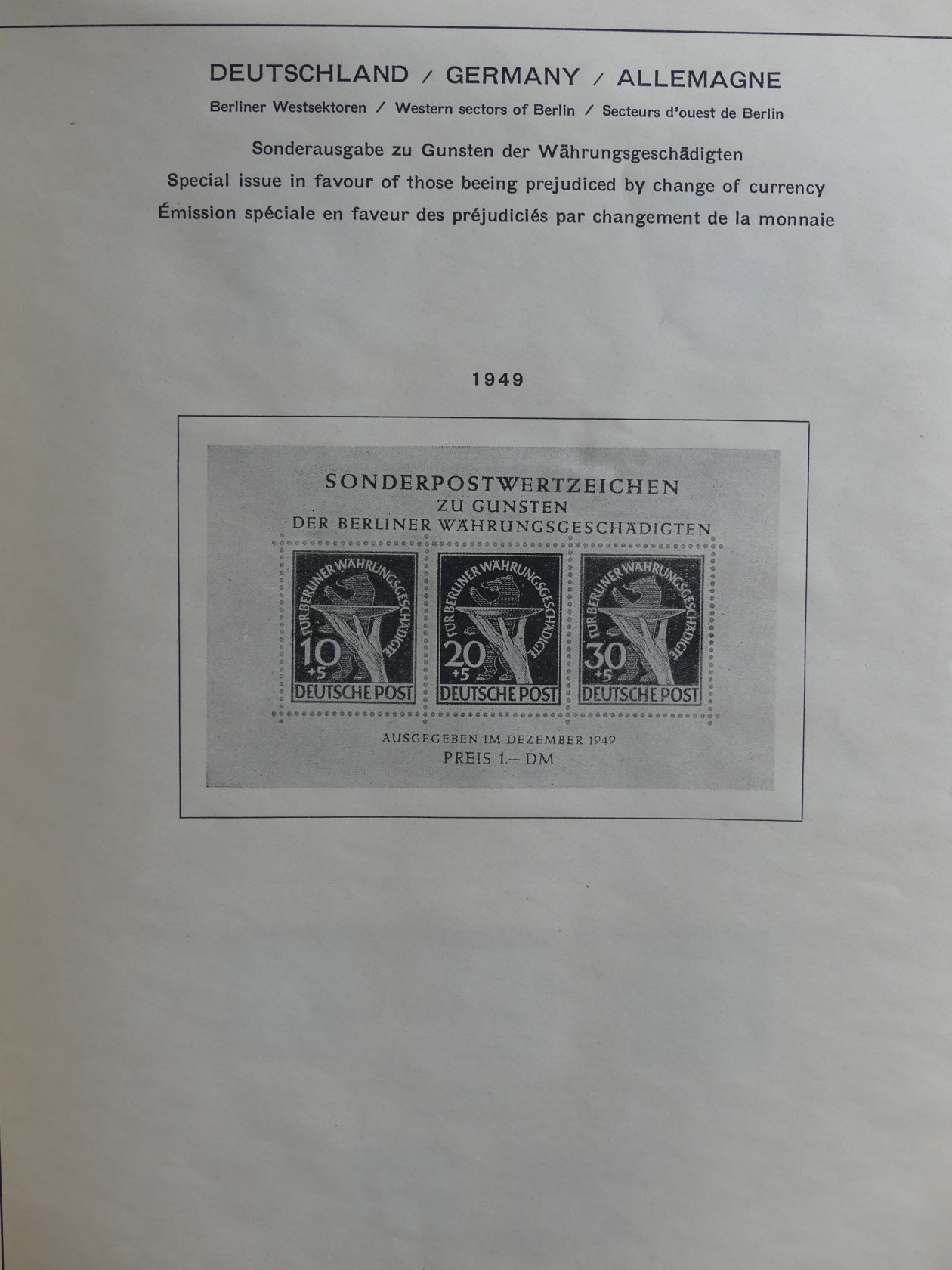 DEUTSCHLAND / GERMANY / ALLEMAGNE

Berliner Westsektoren / Western sectors of Berlin / Secteurs d'ouest de Berlin

Sonderausgabe zu Gunsten der Währungsgeschädigten

Special issue in favour of those beeing prejudiced by change of currency

Émission spéciale en faveur des préjudiciés par changement de la monnaie

1949

SONDERPOSTWERTZEICHEN
ZU GUNSTEN
DER BERLINER WÄHRUNGSGESCHÄDIGTEN

FÜR BERLINER WÄHRUNGSGESCHÄDIGTE
10
+5
DEUTSCHE POST

FÜR BERLINER WÄHRUNGSGESCHÄDIGTE
20
+5
DEUTSCHE POST

FÜR BERLINER WÄHRUNGSGESCHÄDIGTE
30
+5
DEUTSCHE POST

AUSGEGEBEN IM DEZEMBER 1949
PREIS 1.– DM